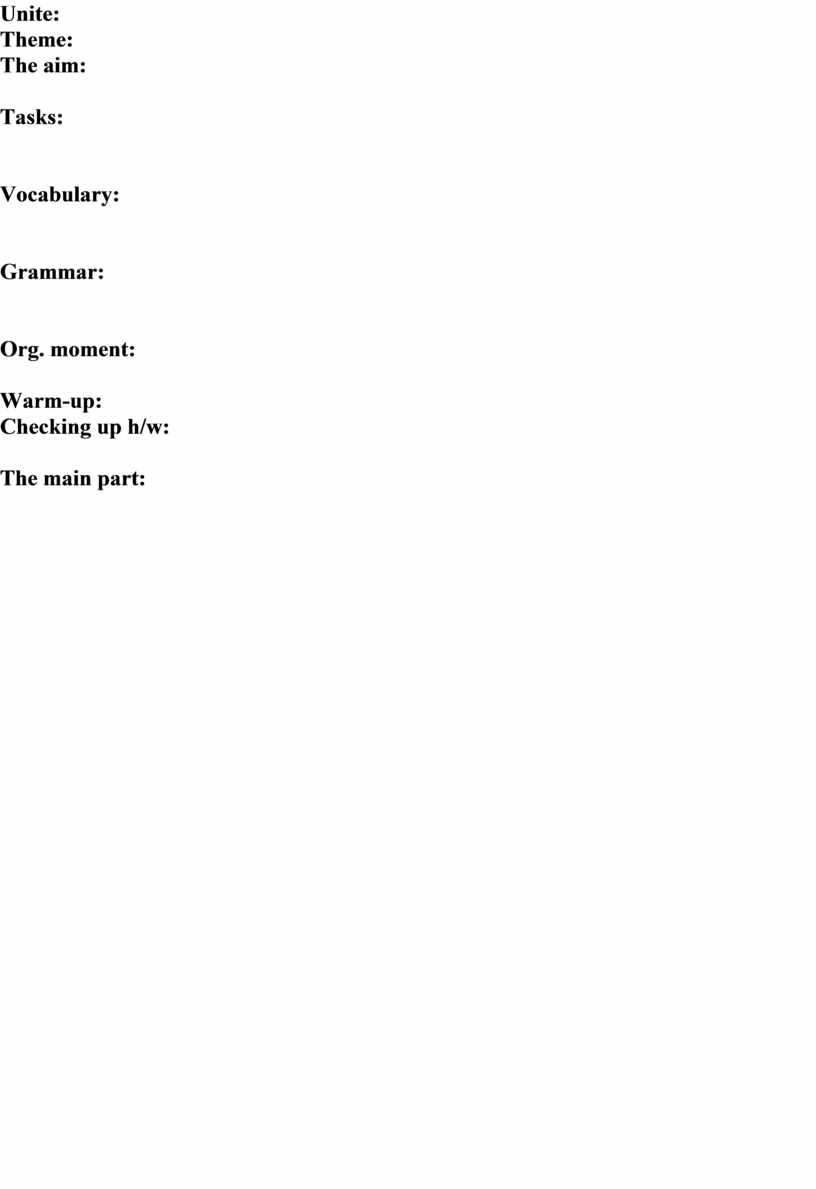 Unite:
Theme:
The aim:

Tasks:

Vocabulary:

Grammar:

Org. moment:

Warm-up:
Checking up h/w:

The main part: